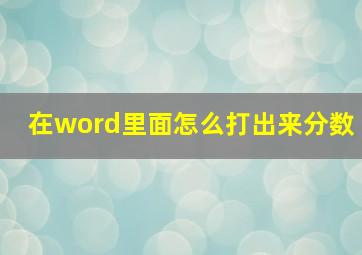 在word里面怎么打出来分数